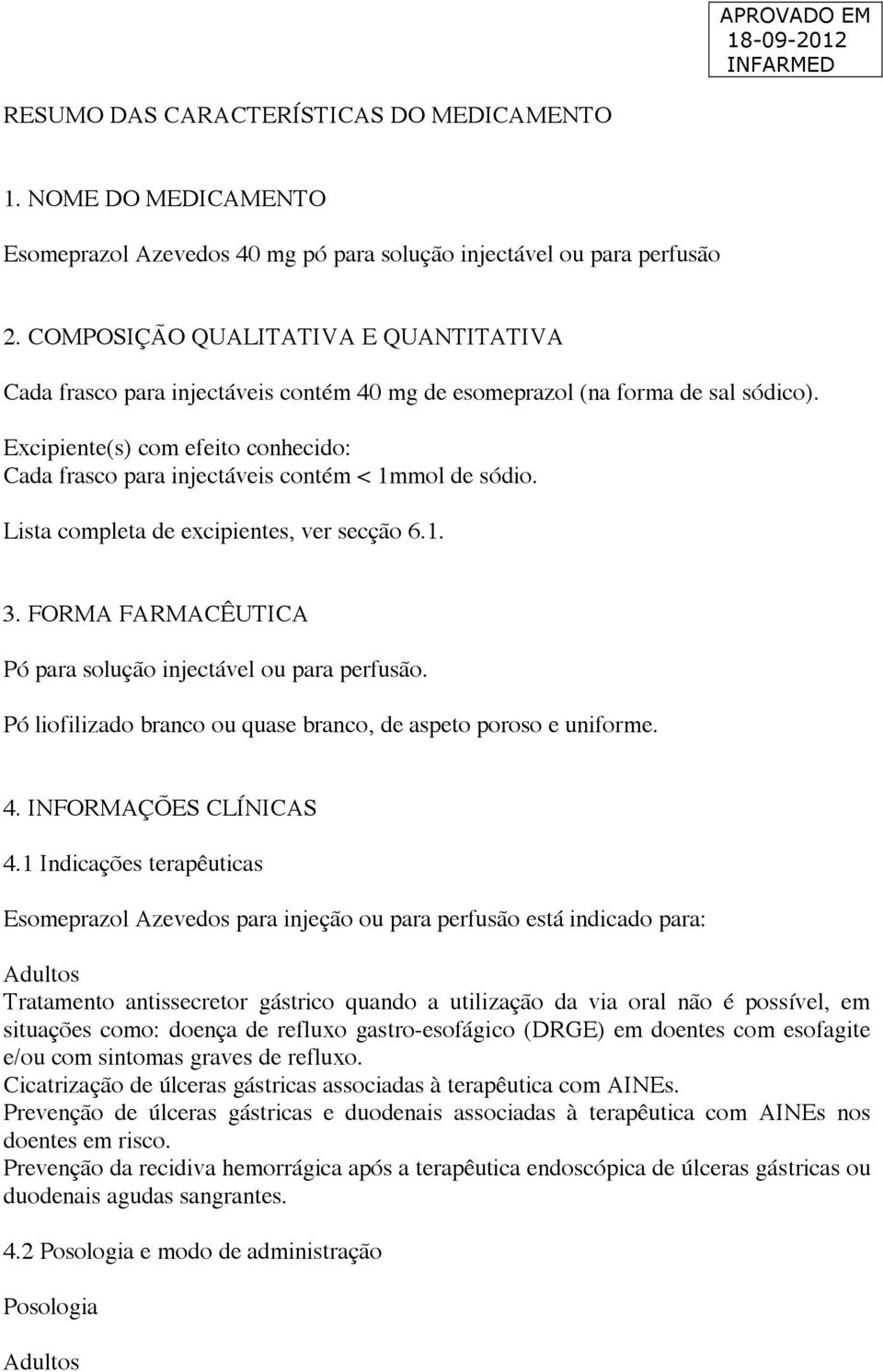 APROVADO EM
18-09-2012
INFARMED

RESUMO DAS CARACTERÍSTICAS DO MEDICAMENTO

1. NOME DO MEDICAMENTO

Esomeprazol Azevedos 40 mg pó para solução injectável ou para perfusão

2. COMPOSIÇÃO QUALITATIVA E QUANTITATIVA

Cada frasco para injectáveis contém 40 mg de esomeprazol (na forma de sal sódico).

Excipiente(s) com efeito conhecido:
Cada frasco para injectáveis contém < 1mmol de sódio.

Lista completa de excipientes, ver secção 6.1.

3. FORMA FARMACÊUTICA

Pó para solução injectável ou para perfusão.

Pó liofilizado branco ou quase branco, de aspeto poroso e uniforme.

4. INFORMAÇÕES CLÍNICAS

4.1 Indicações terapêuticas

Esomeprazol Azevedos para injeção ou para perfusão está indicado para:

Adultos
Tratamento antissecretor gástrico quando a utilização da via oral não é possível, em situações como: doença de refluxo gastro-esofágico (DRGE) em doentes com esofagite e/ou com sintomas graves de refluxo.
Cicatrização de úlceras gástricas associadas à terapêutica com AINEs.
Prevenção de úlceras gástricas e duodenais associadas à terapêutica com AINEs nos doentes em risco.
Prevenção da recidiva hemorrágica após a terapêutica endoscópica de úlceras gástricas ou duodenais agudas sangrantes.

4.2 Posologia e modo de administração

Posologia

Adultos